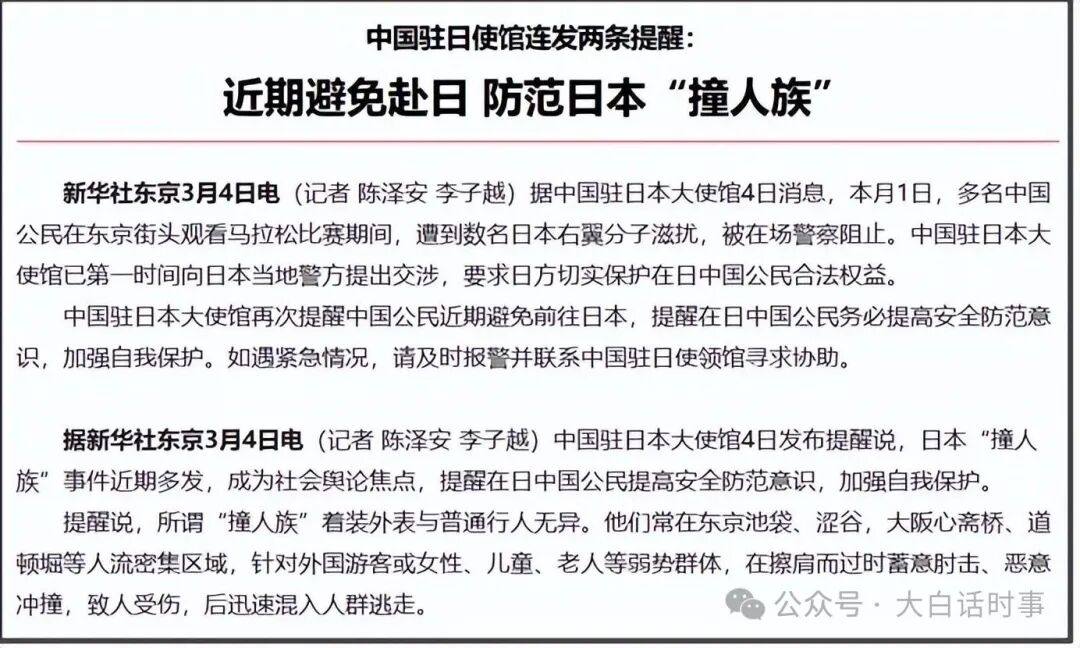 中国驻日使馆连发两条提醒：

近期避免赴日 防范日本“撞人族”

新华社东京3月4日电（记者 陈泽安 李子越）据中国驻日本大使馆4日消息，本月1日，多名中国公民在东京街头观看马拉松比赛期间，遭到数名日本右翼分子滋扰，被在场警察阻止。中国驻日本大使馆已第一时间向日本当地警方提出交涉，要求日方切实保护在日中国公民合法权益。

中国驻日本大使馆再次提醒中国公民近期避免前往日本，提醒在日中国公民务必提高安全防范意识，加强自我保护。如遇紧急情况，请及时报警并联系中国驻日使领馆寻求协助。

据新华社东京3月4日电（记者 陈泽安 李子越）中国驻日本大使馆4日发布提醒说，日本“撞人族”事件近期多发，成为社会舆论焦点，提醒在日中国公民提高安全防范意识，加强自我保护。

提醒说，所谓“撞人族”着装外表与普通行人无异。他们常在东京池袋、涩谷，大阪心斋桥、道顿堀等人流密集区域，针对外国游客或女性、儿童、老人等弱势群体，在擦肩而过时蓄意肘击、恶意冲撞，致人受伤，后迅速混入人群逃走。

公众号 · 大白话时事